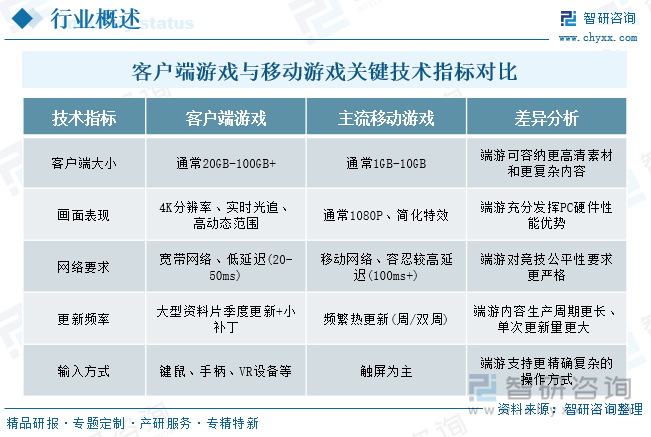 行业概述

智研咨询
www.chyxx.com

客户端游戏与移动游戏关键技术指标对比

| 技术指标 | 客户端游戏 | 主流移动游戏 | 差异分析 |
|---|---|---|---|
| 客户端大小 | 通常20GB-100GB+ | 通常1GB-10GB | 端游可容纳更高清素材和更复杂内容 |
| 画面表现 | 4K分辨率、实时光追、高动态范围 | 通常1080P、简化特效 | 端游充分发挥PC硬件性能优势 |
| 网络要求 | 宽带网络、低延迟(20-50ms) | 移动网络、容忍较高延迟(100ms+) | 端游对竞技公平性要求更严格 |
| 更新频率 | 大型资料片季度更新+小补丁 | 频繁热更新(周/双周) | 端游内容生产周期更长、单次更新量更大 |
| 输入方式 | 键鼠、手柄、VR设备等 | 触屏为主 | 端游支持更精确复杂的操作方式 |

智研咨询

资料来源：智研咨询整理

精品研报 · 专题定制 · 产研服务 · 专精特新